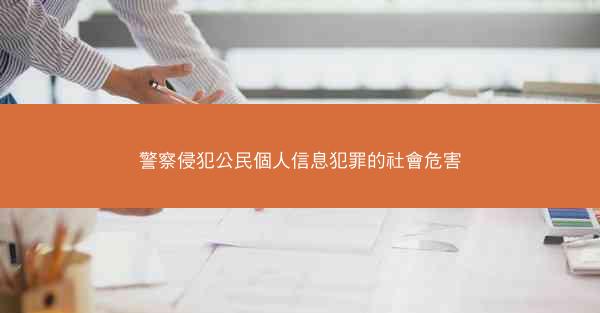 警察侵犯公民個人信息犯罪的社會危害